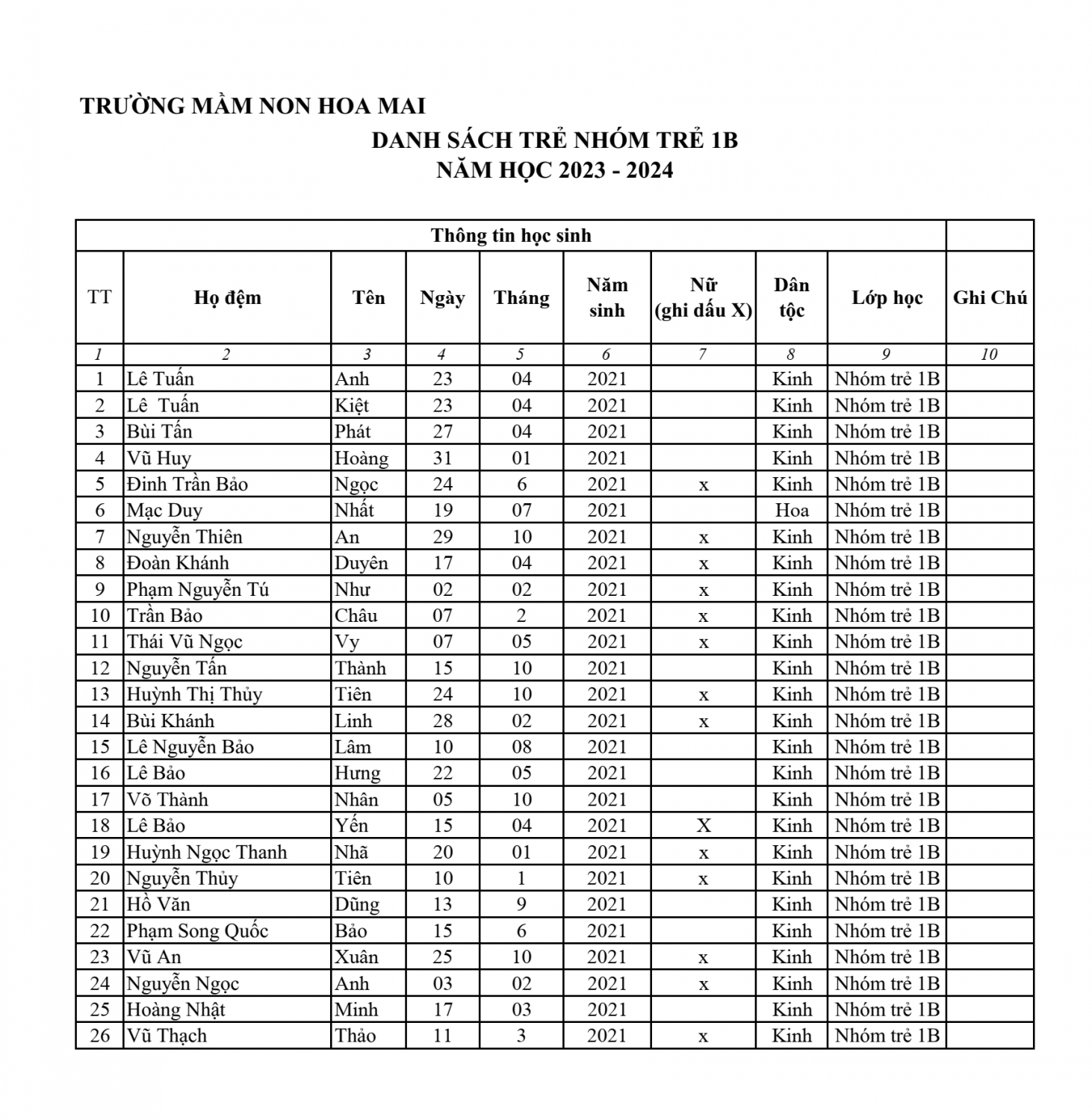 TRƯỜNG MẦM NON HOA MAI

DANH SÁCH TRẺ NHÓM TRẺ 1B
NĂM HỌC 2023 - 2024

| Thông tin học sinh | | | | | | | | | |
|---|---|---|---|---|---|---|---|---|---|
| TT | Họ đệm | Tên | Ngày | Tháng | Năm sinh | Nữ (ghi dấu X) | Dân tộc | Lớp học | Ghi Chú |
| 1 | 2 | 3 | 4 | 5 | 6 | 7 | 8 | 9 | 10 |
| 1 | Lê Tuấn | Anh | 23 | 04 | 2021 | | Kinh | Nhóm trẻ 1B | |
| 2 | Lê  Tuấn | Kiệt | 23 | 04 | 2021 | | Kinh | Nhóm trẻ 1B | |
| 3 | Bùi Tấn | Phát | 27 | 04 | 2021 | | Kinh | Nhóm trẻ 1B | |
| 4 | Vũ Huy | Hoàng | 31 | 01 | 2021 | | Kinh | Nhóm trẻ 1B | |
| 5 | Đinh Trần Bảo | Ngọc | 24 | 6 | 2021 | x | Kinh | Nhóm trẻ 1B | |
| 6 | Mạc Duy | Nhất | 19 | 07 | 2021 | | Hoa | Nhóm trẻ 1B | |
| 7 | Nguyễn Thiên | An | 29 | 10 | 2021 | x | Kinh | Nhóm trẻ 1B | |
| 8 | Đoàn Khánh | Duyên | 17 | 04 | 2021 | x | Kinh | Nhóm trẻ 1B | |
| 9 | Phạm Nguyễn Tú | Như | 02 | 02 | 2021 | x | Kinh | Nhóm trẻ 1B | |
| 10 | Trần Bảo | Châu | 07 | 2 | 2021 | x | Kinh | Nhóm trẻ 1B | |
| 11 | Thái Vũ Ngọc | Vy | 07 | 05 | 2021 | x | Kinh | Nhóm trẻ 1B | |
| 12 | Nguyễn Tấn | Thành | 15 | 10 | 2021 | | Kinh | Nhóm trẻ 1B | |
| 13 | Huỳnh Thị Thủy | Tiên | 24 | 10 | 2021 | x | Kinh | Nhóm trẻ 1B | |
| 14 | Bùi Khánh | Linh | 28 | 02 | 2021 | x | Kinh | Nhóm trẻ 1B | |
| 15 | Lê Nguyễn Bảo | Lâm | 10 | 08 | 2021 | | Kinh | Nhóm trẻ 1B | |
| 16 | Lê Bảo | Hưng | 22 | 05 | 2021 | | Kinh | Nhóm trẻ 1B | |
| 17 | Võ Thành | Nhân | 05 | 10 | 2021 | | Kinh | Nhóm trẻ 1B | |
| 18 | Lê Bảo | Yến | 15 | 04 | 2021 | X | Kinh | Nhóm trẻ 1B | |
| 19 | Huỳnh Ngọc Thanh | Nhã | 20 | 01 | 2021 | x | Kinh | Nhóm trẻ 1B | |
| 20 | Nguyễn Thủy | Tiên | 10 | 1 | 2021 | x | Kinh | Nhóm trẻ 1B | |
| 21 | Hồ Văn | Dũng | 13 | 9 | 2021 | | Kinh | Nhóm trẻ 1B | |
| 22 | Phạm Song Quốc | Bảo | 15 | 6 | 2021 | | Kinh | Nhóm trẻ 1B | |
| 23 | Vũ An | Xuân | 25 | 10 | 2021 | x | Kinh | Nhóm trẻ 1B | |
| 24 | Nguyễn Ngọc | Anh | 03 | 02 | 2021 | x | Kinh | Nhóm trẻ 1B | |
| 25 | Hoàng Nhật | Minh | 17 | 03 | 2021 | | Kinh | Nhóm trẻ 1B | |
| 26 | Vũ Thạch | Thảo | 11 | 3 | 2021 | x | Kinh | Nhóm trẻ 1B | |